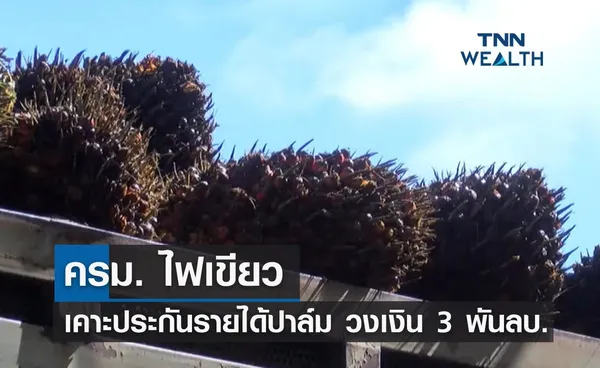 TNN WEALTH

ครม. ไฟเขียว

เคาะประกันรายได้ปาล์ม วงเงิน 3 พันลบ.